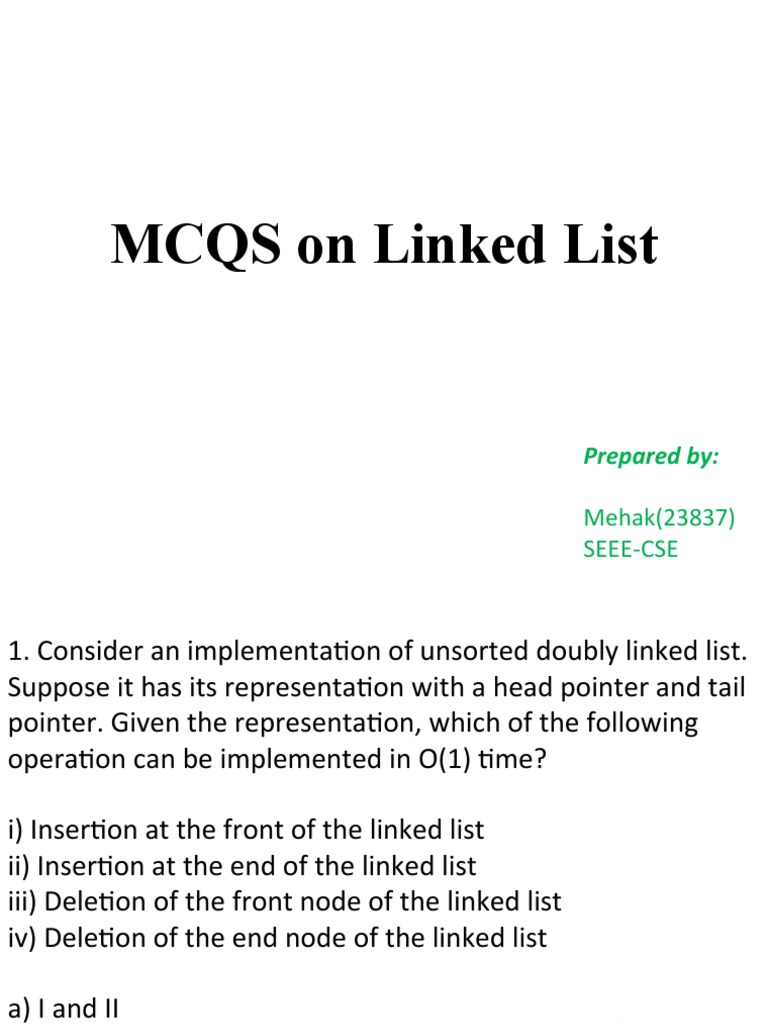 MCQS on Linked List

Prepared by:

Mehak(23837)
SEEE-CSE

1. Consider an implementation of unsorted doubly linked list. Suppose it has its representation with a head pointer and tail pointer. Given the representation, which of the following operation can be implemented in O(1) time?

i) Insertion at the front of the linked list
ii) Insertion at the end of the linked list
iii) Deletion of the front node of the linked list
iv) Deletion of the end node of the linked list

a) I and II